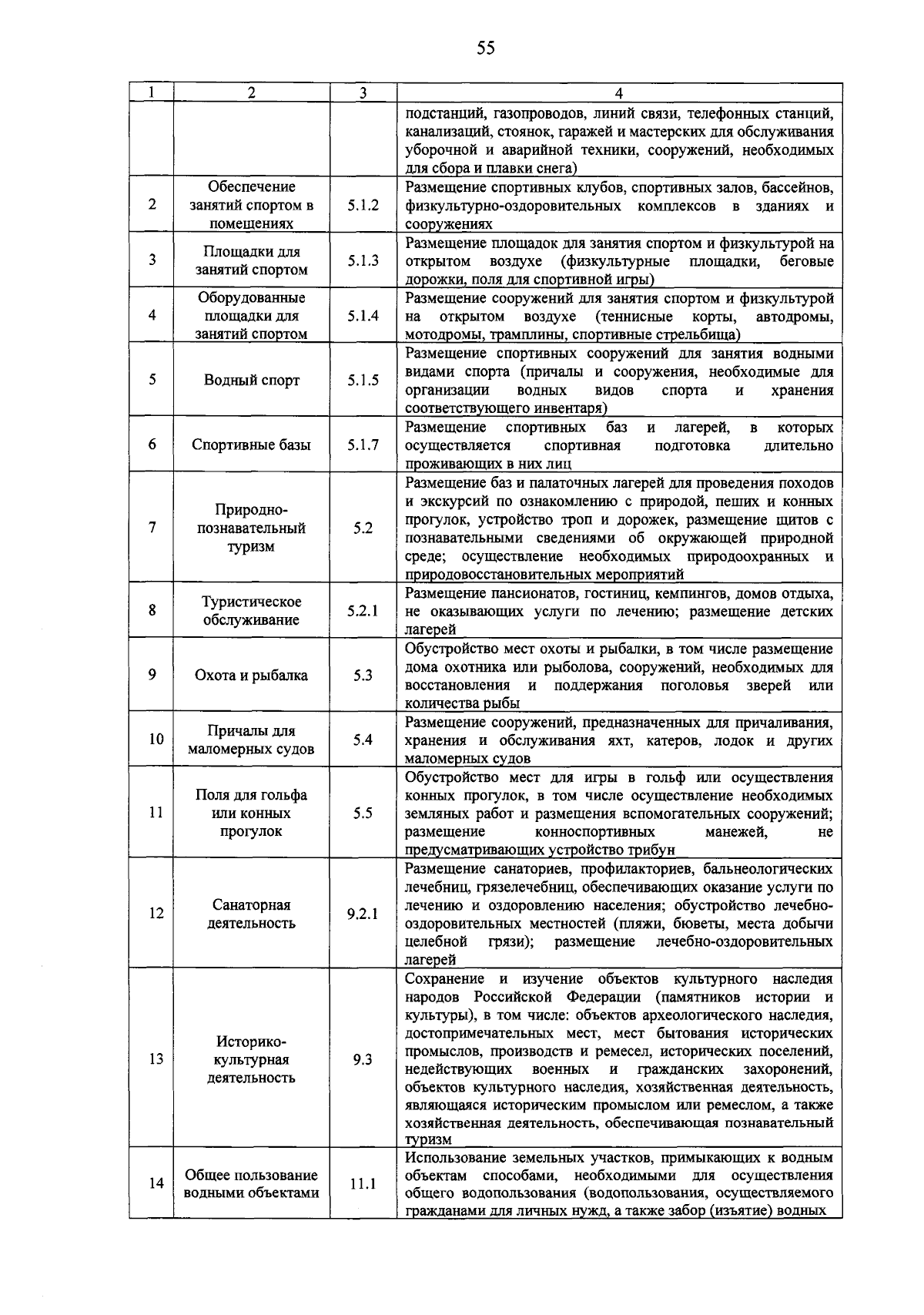 55

| 1 | 2 | 3 | 4 |
|---|---|---|---|
| | | | подстанций, газопроводов, линий связи, телефонных станций, канализаций, стоянок, гаражей и мастерских для обслуживания уборочной и аварийной техники, сооружений, необходимых для сбора и плавки снега) |
| 2 | Обеспечение занятий спортом в помещениях | 5.1.2 | Размещение спортивных клубов, спортивных залов, бассейнов, физкультурно-оздоровительных комплексов в зданиях и сооружениях |
| 3 | Площадки для занятий спортом | 5.1.3 | Размещение площадок для занятия спортом и физкультурой на открытом воздухе (физкультурные площадки, беговые дорожки, поля для спортивной игры) |
| 4 | Оборудованные площадки для занятий спортом | 5.1.4 | Размещение сооружений для занятия спортом и физкультурой на открытом воздухе (теннисные корты, автодромы, мотодромы, трамплины, спортивные стрельбища) |
| 5 | Водный спорт | 5.1.5 | Размещение спортивных сооружений для занятия водными видами спорта (причалы и сооружения, необходимые для организации водных видов спорта и хранения соответствующего инвентаря) |
| 6 | Спортивные базы | 5.1.7 | Размещение спортивных баз и лагерей, в которых осуществляется спортивная подготовка длительно проживающих в них лиц |
| 7 | Природно-познавательный туризм | 5.2 | Размещение баз и палаточных лагерей для проведения походов и экскурсий по ознакомлению с природой, пеших и конных прогулок, устройство троп и дорожек, размещение щитов с познавательными сведениями об окружающей природной среде; осуществление необходимых природоохранных и природовосстановительных мероприятий |
| 8 | Туристическое обслуживание | 5.2.1 | Размещение пансионатов, гостиниц, кемпингов, домов отдыха, не оказывающих услуги по лечению; размещение детских лагерей |
| 9 | Охота и рыбалка | 5.3 | Обустройство мест охоты и рыбалки, в том числе размещение дома охотника или рыболова, сооружений, необходимых для восстановления и поддержания поголовья зверей или количества рыбы |
| 10 | Причалы для маломерных судов | 5.4 | Размещение сооружений, предназначенных для причаливания, хранения и обслуживания яхт, катеров, лодок и других маломерных судов |
| 11 | Поля для гольфа или конных прогулок | 5.5 | Обустройство мест для игры в гольф или осуществления конных прогулок, в том числе осуществление необходимых земляных работ и размещения вспомогательных сооружений; размещение конноспортивных манежей, не предусматривающих устройство трибун |
| 12 | Санаторная деятельность | 9.2.1 | Размещение санаториев, профилакториев, бальнеологических лечебниц, грязелечебниц, обеспечивающих оказание услуги по лечению и оздоровлению населения; обустройство лечебно-оздоровительных местностей (пляжи, бюветы, места добычи целебной грязи); размещение лечебно-оздоровительных лагерей |
| 13 | Историко-культурная деятельность | 9.3 | Сохранение и изучение объектов культурного наследия народов Российской Федерации (памятников истории и культуры), в том числе: объектов археологического наследия, достопримечательных мест, мест бытования исторических промыслов, производств и ремесел, исторических поселений, недействующих военных и гражданских захоронений, объектов культурного наследия, хозяйственная деятельность, являющаяся историческим промыслом или ремеслом, а также хозяйственная деятельность, обеспечивающая познавательный туризм |
| 14 | Общее пользование водными объектами | 11.1 | Использование земельных участков, примыкающих к водным объектам способами, необходимыми для осуществления общего водопользования (водопользования, осуществляемого гражданами для личных нужд, а также забор (изъятие) водных |